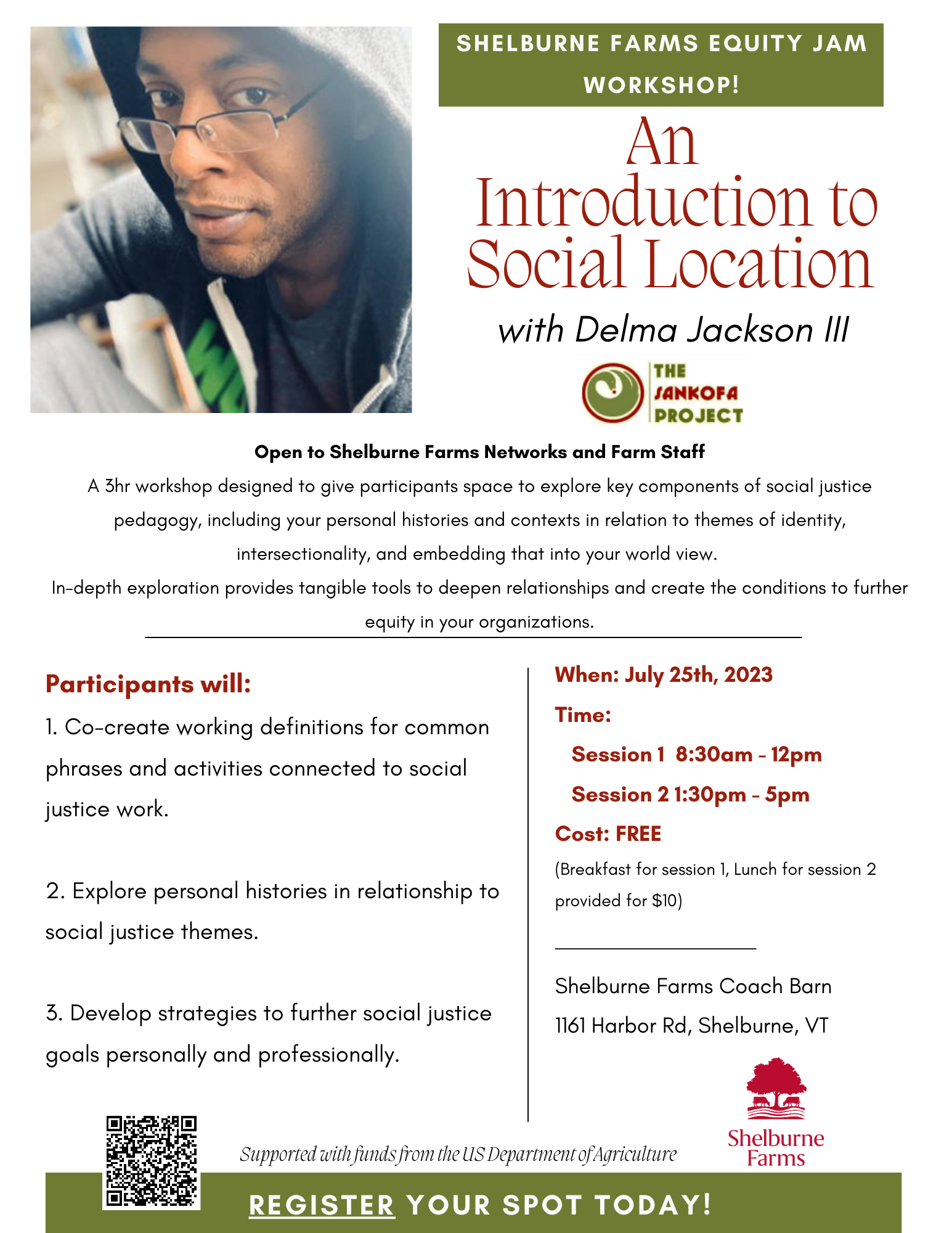 SHELBURNE FARMS EQUITY JAM WORKSHOP!

An Introduction to Social Location

with Delma Jackson III

THE SANKOFA PROJECT

Open to Shelburne Farms Networks and Farm Staff

A 3hr workshop designed to give participants space to explore key components of social justice pedagogy, including your personal histories and contexts in relation to themes of identity, intersectionality, and embedding that into your world view.

In-depth exploration provides tangible tools to deepen relationships and create the conditions to further equity in your organizations.

Participants will:

1. Co-create working definitions for common phrases and activities connected to social justice work.

2. Explore personal histories in relationship to social justice themes.

3. Develop strategies to further social justice goals personally and professionally.

When: July 25th, 2023

Time:

Session 1 8:30am - 12pm

Session 2 1:30pm - 5pm

Cost: FREE

(Breakfast for session 1, Lunch for session 2 provided for $10)

Shelburne Farms Coach Barn

1161 Harbor Rd, Shelburne, VT

Shelburne Farms

Supported with funds from the US Department of Agriculture

REGISTER YOUR SPOT TODAY!